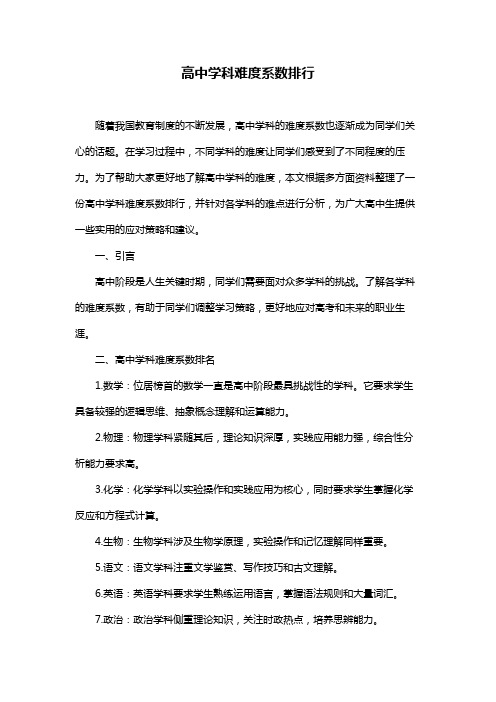 高中学科难度系数排行

随着我国教育制度的不断发展，高中学科的难度系数也逐渐成为同学们关心的话题。在学习过程中，不同学科的难度让同学们感受到了不同程度的压力。为了帮助大家更好地了解高中学科的难度，本文根据多方面资料整理了一份高中学科难度系数排行，并针对各学科的难点进行分析，为广大高中生提供一些实用的应对策略和建议。

一、引言

高中阶段是人生关键时期，同学们需要面对众多学科的挑战。了解各学科的难度系数，有助于同学们调整学习策略，更好地应对高考和未来的职业生涯。

二、高中学科难度系数排名

1.数学：位居榜首的数学一直是高中阶段最具挑战性的学科。它要求学生具备较强的逻辑思维、抽象概念理解和运算能力。

2.物理：物理学科紧随其后，理论知识深厚，实践应用能力强，综合性分析能力要求高。

3.化学：化学学科以实验操作和实践应用为核心，同时要求学生掌握化学反应和方程式计算。

4.生物：生物学科涉及生物学原理，实验操作和记忆理解同样重要。

5.语文：语文学科注重文学鉴赏、写作技巧和古文理解。

6.英语：英语学科要求学生熟练运用语言，掌握语法规则和大量词汇。

7.政治：政治学科侧重理论知识，关注时政热点，培养思辨能力。